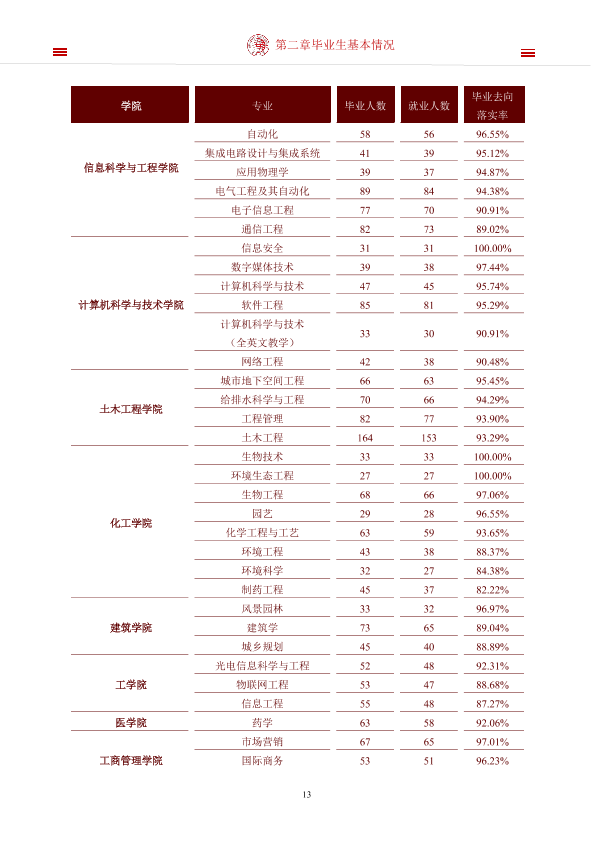 第二章毕业生基本情况

| 学院 | 专业 | 毕业人数 | 就业人数 | 毕业去向落实率 |
|---|---|---|---|---|
| 信息科学与工程学院 | 自动化 | 58 | 56 | 96.55% |
|  | 集成电路设计与集成系统 | 41 | 39 | 95.12% |
|  | 应用物理学 | 39 | 37 | 94.87% |
|  | 电气工程及其自动化 | 89 | 84 | 94.38% |
|  | 电子信息工程 | 77 | 70 | 90.91% |
|  | 通信工程 | 82 | 73 | 89.02% |
| 计算机科学与技术学院 | 信息安全 | 31 | 31 | 100.00% |
|  | 数字媒体技术 | 39 | 38 | 97.44% |
|  | 计算机科学与技术 | 47 | 45 | 95.74% |
|  | 软件工程 | 85 | 81 | 95.29% |
|  | 计算机科学与技术（全英文教学） | 33 | 30 | 90.91% |
|  | 网络工程 | 42 | 38 | 90.48% |
| 土木工程学院 | 城市地下空间工程 | 66 | 63 | 95.45% |
|  | 给排水科学与工程 | 70 | 66 | 94.29% |
|  | 工程管理 | 82 | 77 | 93.90% |
|  | 土木工程 | 164 | 153 | 93.29% |
| 化工学院 | 生物技术 | 33 | 33 | 100.00% |
|  | 环境生态工程 | 27 | 27 | 100.00% |
|  | 生物工程 | 68 | 66 | 97.06% |
|  | 园艺 | 29 | 28 | 96.55% |
|  | 化学工程与工艺 | 63 | 59 | 93.65% |
|  | 环境工程 | 43 | 38 | 88.37% |
|  | 环境科学 | 32 | 27 | 84.38% |
|  | 制药工程 | 45 | 37 | 82.22% |
| 建筑学院 | 风景园林 | 33 | 32 | 96.97% |
|  | 建筑学 | 73 | 65 | 89.04% |
|  | 城乡规划 | 45 | 40 | 88.89% |
| 工学院 | 光电信息科学与工程 | 52 | 48 | 92.31% |
|  | 物联网工程 | 53 | 47 | 88.68% |
|  | 信息工程 | 55 | 48 | 87.27% |
| 医学院 | 药学 | 63 | 58 | 92.06% |
| 工商管理学院 | 市场营销 | 67 | 65 | 97.01% |
|  | 国际商务 | 53 | 51 | 96.23% |

13